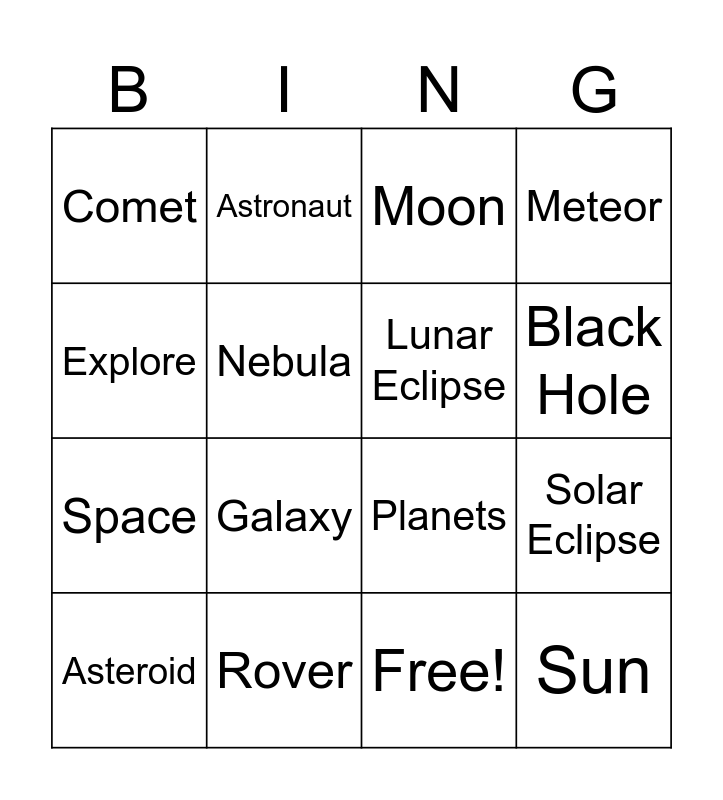 | B | I | N | G |
|---|---|---|---|
| Comet | Astronaut | Moon | Meteor |
| Explore | Nebula | Lunar Eclipse | Black Hole |
| Space | Galaxy | Planets | Solar Eclipse |
| Asteroid | Rover | Free! | Sun |